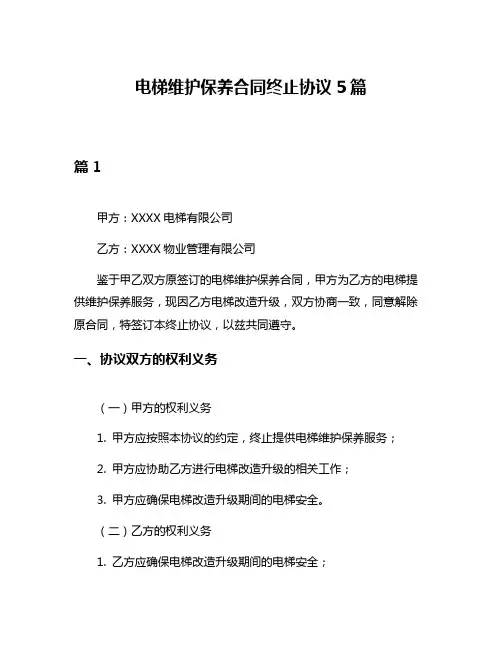 电梯维护保养合同终止协议 5 篇

篇 1

甲方：XXXX 电梯有限公司

乙方：XXXX 物业管理有限公司

鉴于甲乙双方原签订的电梯维护保养合同，甲方为乙方的电梯提供维护保养服务，现因乙方电梯改造升级，双方协商一致，同意解除原合同，特签订本终止协议，以兹共同遵守。

一、协议双方的权利义务

（一）甲方的权利义务

1. 甲方应按照本协议的约定，终止提供电梯维护保养服务；

2. 甲方应协助乙方进行电梯改造升级的相关工作；

3. 甲方应确保电梯改造升级期间的电梯安全。

（二）乙方的权利义务

1. 乙方应确保电梯改造升级期间的电梯安全；